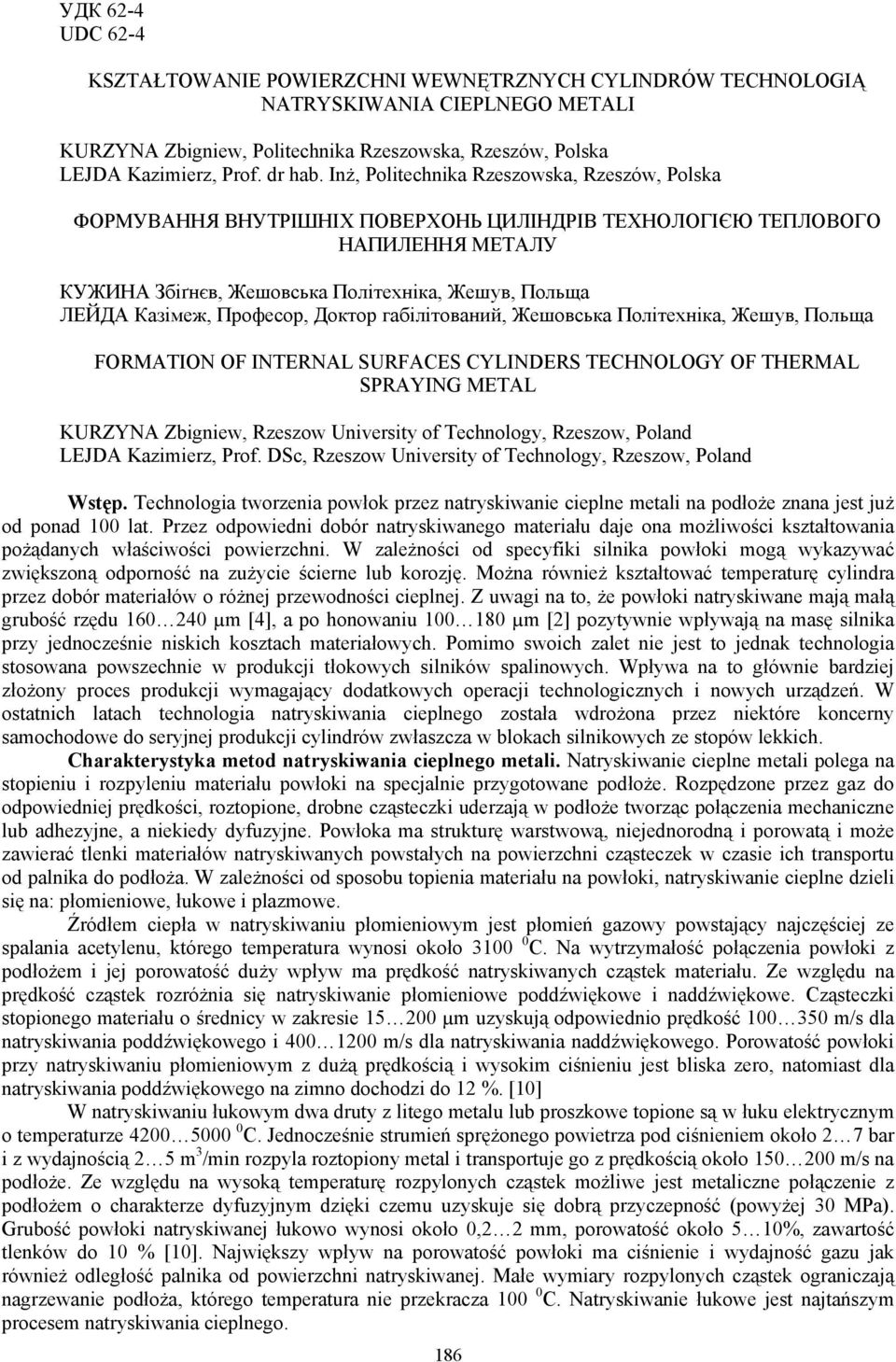 УДК 62-4
UDC 62-4

KSZTAŁTOWANIE POWIERZCHNI WEWNĘTRZNYCH CYLINDRÓW TECHNOLOGIĄ NATRYSKIWANIA CIEPLNEGO METALI

KURZYNA Zbigniew, Politechnika Rzeszowska, Rzeszów, Polska
LEJDA Kazimierz, Prof. dr hab. Inż, Politechnika Rzeszowska, Rzeszów, Polska

ФОРМУВАННЯ ВНУТРІШНІХ ПОВЕРХОНЬ ЦИЛІНДРІВ ТЕХНОЛОГІЄЮ ТЕПЛОВОГО НАПИЛЕННЯ МЕТАЛУ

КУЖИНА Збігнєв, Жешовська Політехніка, Жешув, Польща
ЛЕЙДА Казімеж, Професор, Доктор габілітований, Жешовська Політехніка, Жешув, Польща

FORMATION OF INTERNAL SURFACES CYLINDERS TECHNOLOGY OF THERMAL SPRAYING METAL

KURZYNA Zbigniew, Rzeszow University of Technology, Rzeszow, Poland
LEJDA Kazimierz, Prof. DSc, Rzeszow University of Technology, Rzeszow, Poland

Wstęp. Technologia tworzenia powłok przez natryskiwanie cieplne metali na podłoże znana jest już od ponad 100 lat. Przez odpowiedni dobór natryskiwanego materiału daje ona możliwości kształtowania pożądanych właściwości powierzchni. W zależności od specyfiki silnika powłoki mogą wykazywać zwiększoną odporność na zużycie ścierne lub korozję. Można również kształtować temperaturę cylindra przez dobór materiałów o różnej przewodności cieplnej. Z uwagi na to, że powłoki natryskiwane mają małą grubość rzędu 160…240 μm [4], a po honowaniu 100…180 μm [2] pozytywnie wpływają na masę silnika przy jednocześnie niskich kosztach materiałowych. Pomimo swoich zalet nie jest to jednak technologia stosowana powszechnie w produkcji tłokowych silników spalinowych. Wpływa na to głównie bardziej złożony proces produkcji wymagający dodatkowych operacji technologicznych i nowych urządzeń. W ostatnich latach technologia natryskiwania cieplnego została wdrożona przez niektóre koncerny samochodowe do seryjnej produkcji cylindrów zwłaszcza w blokach silnikowych ze stopów lekkich.

Charakterystyka metod natryskiwania cieplnego metali. Natryskiwanie cieplne metali polega na stopieniu i rozpyleniu materiału powłoki na specjalnie przygotowane podłoże. Rozpędzone przez gaz do odpowiedniej prędkości, roztopione, drobne cząsteczki uderzają w podłoże tworząc połączenia mechaniczne lub adhezyjne, a niekiedy dyfuzyjne. Powłoka ma strukturę warstwową, niejednorodną i porowatą i może zawierać tlenki materiałów natryskiwanych powstałych na powierzchni cząsteczek w czasie ich transportu od palnika do podłoża. W zależności od sposobu topienia materiału na powłoki, natryskiwanie cieplne dzieli się na: płomieniowe, łukowe i plazmowe.

Źródłem ciepła w natryskiwaniu płomieniowym jest płomień gazowy powstający najczęściej ze spalania acetylenu, którego temperatura wynosi około 3100 $^0$C. Na wytrzymałość połączenia powłoki z podłożem i jej porowatość duży wpływ ma prędkość natryskiwanych cząstek materiału. Ze względu na prędkość cząstek rozróżnia się natryskiwanie płomieniowe poddźwiękowe i naddźwiękowe. Cząsteczki stopionego materiału o średnicy w zakresie 15…200 μm uzyskują odpowiednio prędkość 100…350 m/s dla natryskiwania poddźwiękowego i 400…1200 m/s dla natryskiwania naddźwiękowego. Porowatość powłoki przy natryskiwaniu płomieniowym z dużą prędkością i wysokim ciśnieniu jest bliska zero, natomiast dla natryskiwania poddźwiękowego na zimno dochodzi do 12 %. [10]

W natryskiwaniu łukowym dwa druty z litego metalu lub proszkowe topione są w łuku elektrycznym o temperaturze 4200…5000 $^0$C. Jednocześnie strumień sprężonego powietrza pod ciśnieniem około 2…7 bar i z wydajnością 2…5 m$^3$/min rozpyla roztopiony metal i transportuje go z prędkością około 150…200 m/s na podłoże. Ze względu na wysoką temperaturę rozpylonych cząstek możliwe jest metaliczne połączenie z podłożem o charakterze dyfuzyjnym dzięki czemu uzyskuje się dobrą przyczepność (powyżej 30 MPa). Grubość powłoki natryskiwanej łukowo wynosi około 0,2…2 mm, porowatość około 5…10%, zawartość tlenków do 10 % [10]. Największy wpływ na porowatość powłoki ma ciśnienie i wydajność gazu jak również odległość palnika od powierzchni natryskiwanej. Małe wymiary rozpylonych cząstek ograniczają nagrzewanie podłoża, którego temperatura nie przekracza 100 $^0$C. Natryskiwanie łukowe jest najtańszym procesem natryskiwania cieplnego.

186